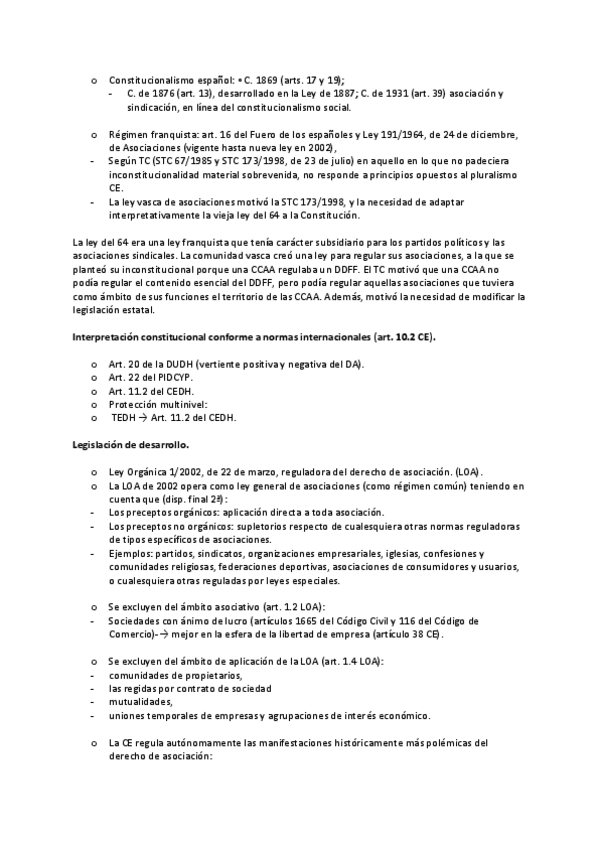 o Constitucionalismo español: • C. 1869 (arts. 17 y 19);
- C. de 1876 (art. 13), desarrollado en la Ley de 1887; C. de 1931 (art. 39) asociación y sindicación, en línea del constitucionalismo social.

o Régimen franquista: art. 16 del Fuero de los españoles y Ley 191/1964, de 24 de diciembre, de Asociaciones (vigente hasta nueva ley en 2002),
- Según TC (STC 67/1985 y STC 173/1998, de 23 de julio) en aquello en lo que no padeciera inconstitucionalidad material sobrevenida, no responde a principios opuestos al pluralismo CE.
- La ley vasca de asociaciones motivó la STC 173/1998, y la necesidad de adaptar interpretativamente la vieja ley del 64 a la Constitución.

La ley del 64 era una ley franquista que tenía carácter subsidiario para los partidos políticos y las asociaciones sindicales. La comunidad vasca creó una ley para regular sus asociaciones, a la que se planteó su inconstitucional porque una CCAA regulaba un DDFF. El TC motivó que una CCAA no podía regular el contenido esencial del DDFF, pero podía regular aquellas asociaciones que tuviera como ámbito de sus funciones el territorio de las CCAA. Además, motivó la necesidad de modificar la legislación estatal.

Interpretación constitucional conforme a normas internacionales (art. 10.2 CE).

o Art. 20 de la DUDH (vertiente positiva y negativa del DA).
o Art. 22 del PIDCYP.
o Art. 11.2 del CEDH.
o Protección multinivel:
o TEDH → Art. 11.2 del CEDH.

Legislación de desarrollo.

o Ley Orgánica 1/2002, de 22 de marzo, reguladora del derecho de asociación. (LOA).
o La LOA de 2002 opera como ley general de asociaciones (como régimen común) teniendo en cuenta que (disp. final 2ª):
- Los preceptos orgánicos: aplicación directa a toda asociación.
- Los preceptos no orgánicos: supletorios respecto de cualesquiera otras normas reguladoras de tipos específicos de asociaciones.
- Ejemplos: partidos, sindicatos, organizaciones empresariales, iglesias, confesiones y comunidades religiosas, federaciones deportivas, asociaciones de consumidores y usuarios, o cualesquiera otras reguladas por leyes especiales.

o Se excluyen del ámbito asociativo (art. 1.2 LOA):
- Sociedades con ánimo de lucro (artículos 1665 del Código Civil y 116 del Código de Comercio)-→ mejor en la esfera de la libertad de empresa (artículo 38 CE).

o Se excluyen del ámbito de aplicación de la LOA (art. 1.4 LOA):
- comunidades de propietarios,
- las regidas por contrato de sociedad
- mutualidades,
- uniones temporales de empresas y agrupaciones de interés económico.

o La CE regula autónomamente las manifestaciones históricamente más polémicas del derecho de asociación: